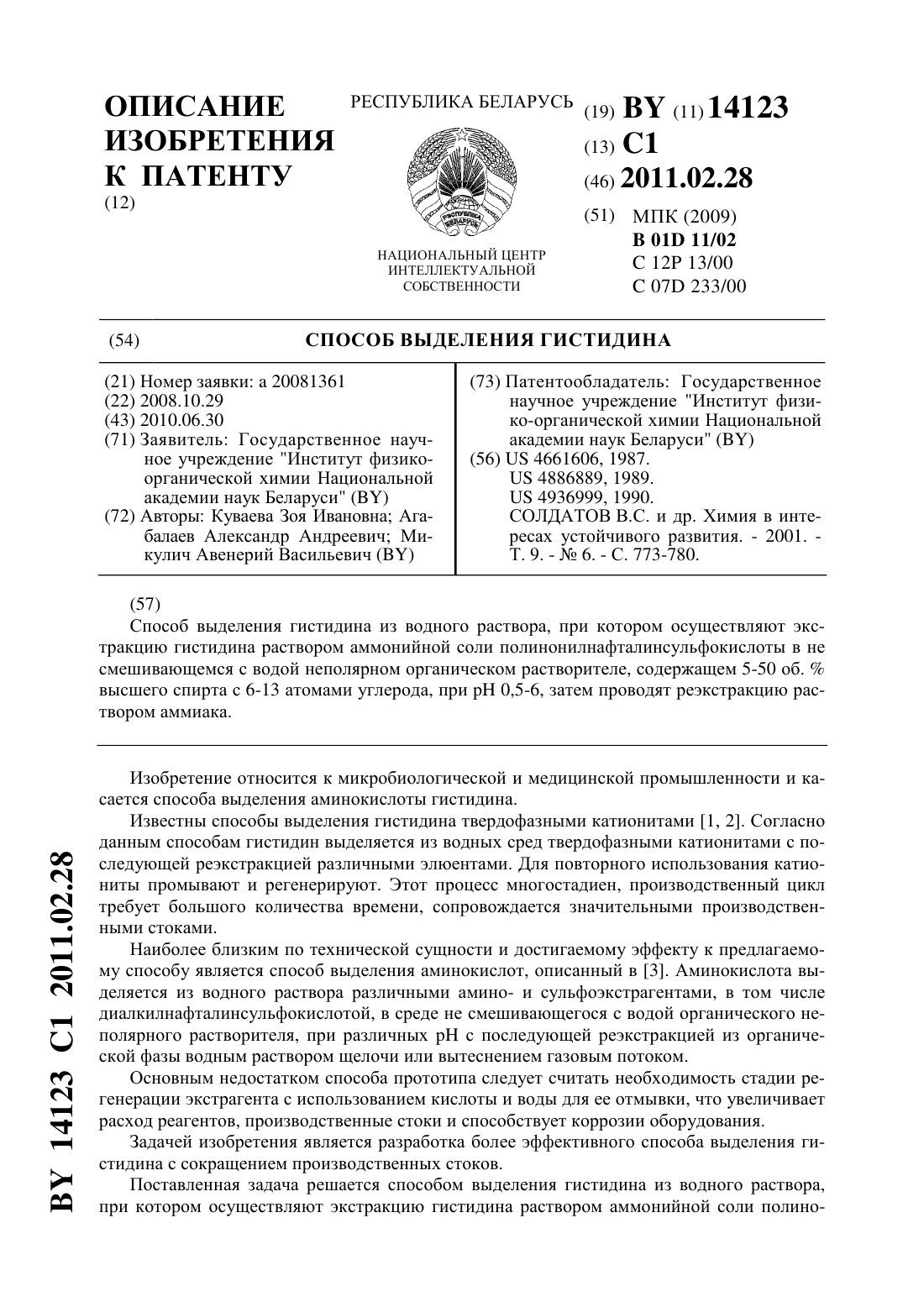 ОПИСАНИЕ ИЗОБРЕТЕНИЯ К ПАТЕНТУ
(12)

РЕСПУБЛИКА БЕЛАРУСЬ

РЭСПУБЛІКА БЕЛАРУСЬ

НАЦИОНАЛЬНЫЙ ЦЕНТР ИНТЕЛЛЕКТУАЛЬНОЙ СОБСТВЕННОСТИ

(19) BY (11) 14123
(13) C1
(46) 2011.02.28
(51) МПК (2009)
B 01D 11/02
C 12P 13/00
C 07D 233/00

(54) СПОСОБ ВЫДЕЛЕНИЯ ГИСТИДИНА

(21) Номер заявки: a 20081361
(22) 2008.10.29
(43) 2010.06.30
(71) Заявитель: Государственное научное учреждение "Институт физико-органической химии Национальной академии наук Беларуси" (BY)
(72) Авторы: Куваева Зоя Ивановна; Агабалаев Александр Андреевич; Микулич Авенерий Васильевич (BY)

(73) Патентообладатель: Государственное научное учреждение "Институт физико-органической химии Национальной академии наук Беларуси" (BY)
(56) US 4661606, 1987.
US 4886889, 1989.
US 4936999, 1990.
СОЛДАТОВ В.С. и др. Химия в интересах устойчивого развития. - 2001. - Т. 9. - № 6. - С. 773-780.

(57)
Способ выделения гистидина из водного раствора, при котором осуществляют экстракцию гистидина раствором аммонийной соли полинонилнафталинсульфокислоты в не смешивающемся с водой неполярном органическом растворителе, содержащем 5-50 об. % высшего спирта с 6-13 атомами углерода, при pH 0,5-6, затем проводят реэкстракцию раствором аммиака.

Изобретение относится к микробиологической и медицинской промышленности и касается способа выделения аминокислоты гистидина.

Известны способы выделения гистидина твердофазными катионитами [1, 2]. Согласно данным способам гистидин выделяется из водных сред твердофазными катионитами с последующей реэкстракцией различными элюентами. Для повторного использования катиониты промывают и регенерируют. Этот процесс многостадиен, производственный цикл требует большого количества времени, сопровождается значительными производственными стоками.

Наиболее близким по технической сущности и достигаемому эффекту к предлагаемому способу является способ выделения аминокислот, описанный в [3]. Аминокислота выделяется из водного раствора различными амино- и сульфоэкстрагентами, в том числе диалкилнафталинсульфокислотой, в среде не смешивающегося с водой органического неполярного растворителя, при различных pH с последующей реэкстракцией из органической фазы водным раствором щелочи или вытеснением газовым потоком.

Основным недостатком способа прототипа следует считать необходимость стадии регенерации экстрагента с использованием кислоты и воды для ее отмывки, что увеличивает расход реагентов, производственные стоки и способствует коррозии оборудования.

Задачей изобретения является разработка более эффективного способа выделения гистидина с сокращением производственных стоков.

Поставленная задача решается способом выделения гистидина из водного раствора, при котором осуществляют экстракцию гистидина раствором аммонийной соли полино-

BY 14123 C1 2011.02.28